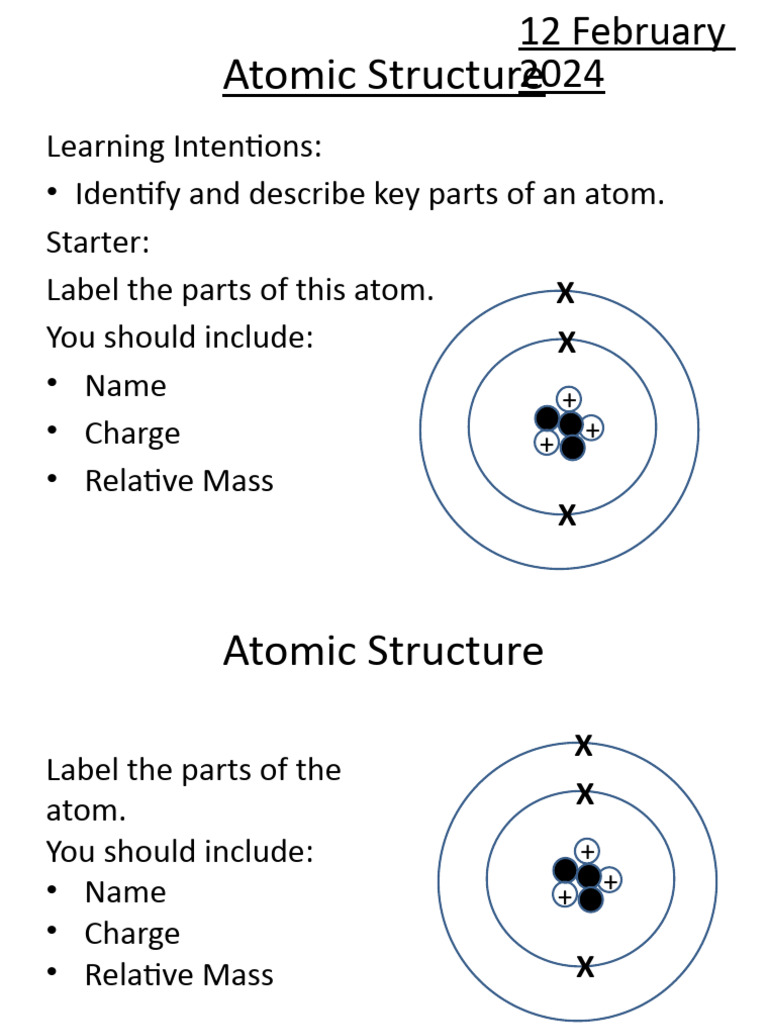 12 February 2024

Atomic Structure

Learning Intentions:

• Identify and describe key parts of an atom.

Starter:

Label the parts of this atom.

You should include:

• Name
• Charge
• Relative Mass

X
X
+
+
+
X

Atomic Structure

Label the parts of the atom.

You should include:

• Name
• Charge
• Relative Mass

X
X
+
+
+
X